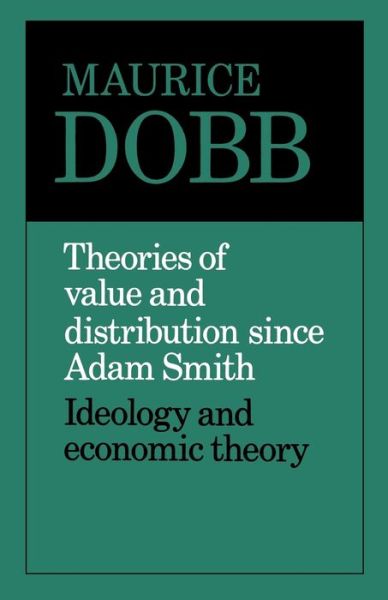 MAURICE
DOBB

Theories of value and distribution since Adam Smith

Ideology and economic theory